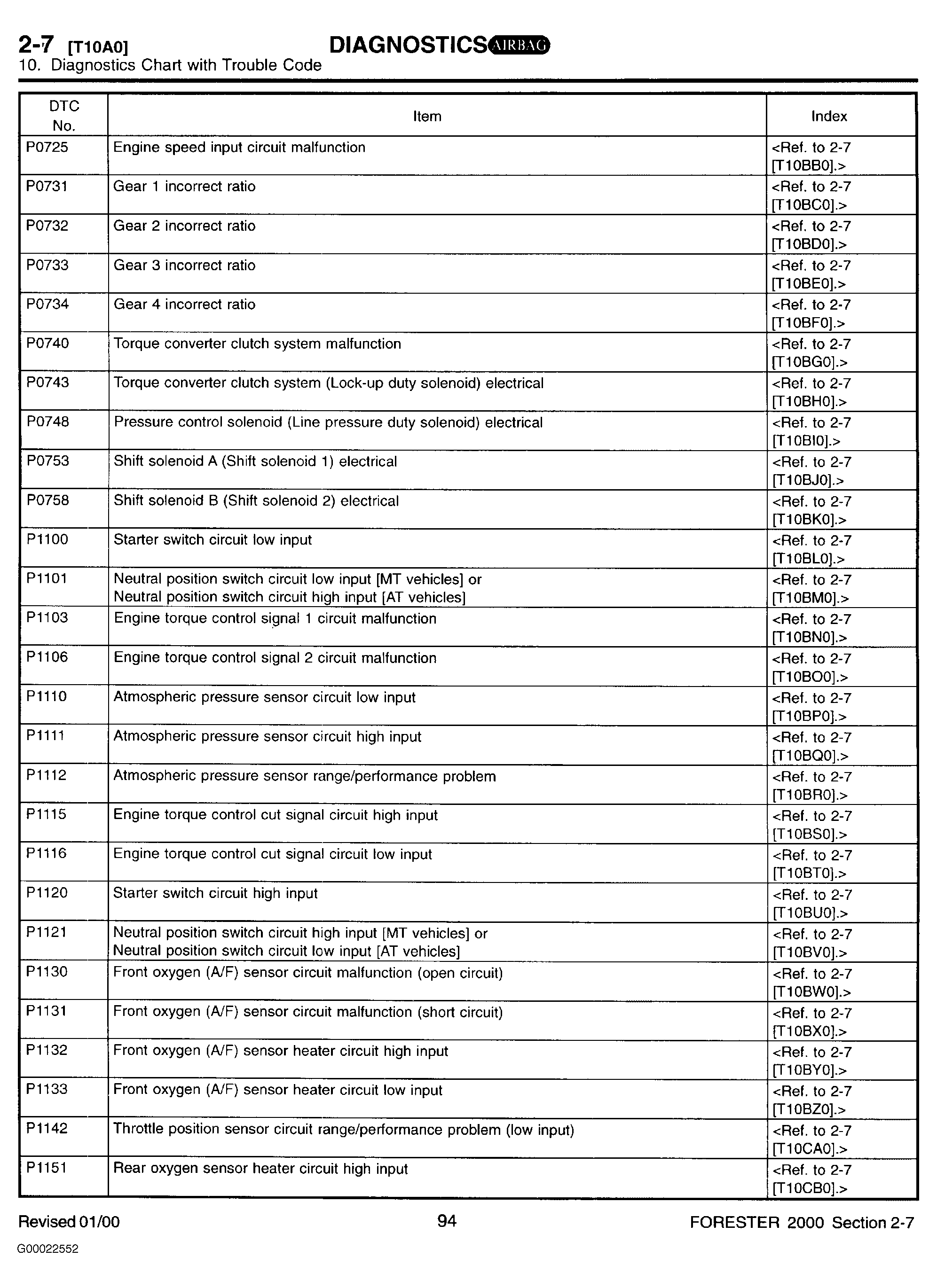 2-7 [T10A0] DIAGNOSTICS AIRBAG
10. Diagnostics Chart with Trouble Code

| DTC No. | Item | Index |
|---|---|---|
| P0725 | Engine speed input circuit malfunction | <Ref. to 2-7 [T10BB0].> |
| P0731 | Gear 1 incorrect ratio | <Ref. to 2-7 [T10BC0].> |
| P0732 | Gear 2 incorrect ratio | <Ref. to 2-7 [T10BD0].> |
| P0733 | Gear 3 incorrect ratio | <Ref. to 2-7 [T10BE0].> |
| P0734 | Gear 4 incorrect ratio | <Ref. to 2-7 [T10BF0].> |
| P0740 | Torque converter clutch system malfunction | <Ref. to 2-7 [T10BG0].> |
| P0743 | Torque converter clutch system (Lock-up duty solenoid) electrical | <Ref. to 2-7 [T10BH0].> |
| P0748 | Pressure control solenoid (Line pressure duty solenoid) electrical | <Ref. to 2-7 [T10BI0].> |
| P0753 | Shift solenoid A (Shift solenoid 1) electrical | <Ref. to 2-7 [T10BJ0].> |
| P0758 | Shift solenoid B (Shift solenoid 2) electrical | <Ref. to 2-7 [T10BK0].> |
| P1100 | Starter switch circuit low input | <Ref. to 2-7 [T10BL0].> |
| P1101 | Neutral position switch circuit low input [MT vehicles] or Neutral position switch circuit high input [AT vehicles] | <Ref. to 2-7 [T10BM0].> |
| P1103 | Engine torque control signal 1 circuit malfunction | <Ref. to 2-7 [T10BN0].> |
| P1106 | Engine torque control signal 2 circuit malfunction | <Ref. to 2-7 [T10BO0].> |
| P1110 | Atmospheric pressure sensor circuit low input | <Ref. to 2-7 [T10BP0].> |
| P1111 | Atmospheric pressure sensor circuit high input | <Ref. to 2-7 [T10BQ0].> |
| P1112 | Atmospheric pressure sensor range/performance problem | <Ref. to 2-7 [T10BR0].> |
| P1115 | Engine torque control cut signal circuit high input | <Ref. to 2-7 [T10BS0].> |
| P1116 | Engine torque control cut signal circuit low input | <Ref. to 2-7 [T10BT0].> |
| P1120 | Starter switch circuit high input | <Ref. to 2-7 [T10BU0].> |
| P1121 | Neutral position switch circuit high input [MT vehicles] or Neutral position switch circuit low input [AT vehicles] | <Ref. to 2-7 [T10BV0].> |
| P1130 | Front oxygen (A/F) sensor circuit malfunction (open circuit) | <Ref. to 2-7 [T10BW0].> |
| P1131 | Front oxygen (A/F) sensor circuit malfunction (short circuit) | <Ref. to 2-7 [T10BX0].> |
| P1132 | Front oxygen (A/F) sensor heater circuit high input | <Ref. to 2-7 [T10BY0].> |
| P1133 | Front oxygen (A/F) sensor heater circuit low input | <Ref. to 2-7 [T10BZ0].> |
| P1142 | Throttle position sensor circuit range/performance problem (low input) | <Ref. to 2-7 [T10CA0].> |
| P1151 | Rear oxygen sensor heater circuit high input | <Ref. to 2-7 [T10CB0].> |

Revised 01/00 94 FORESTER 2000 Section 2-7
G00022552